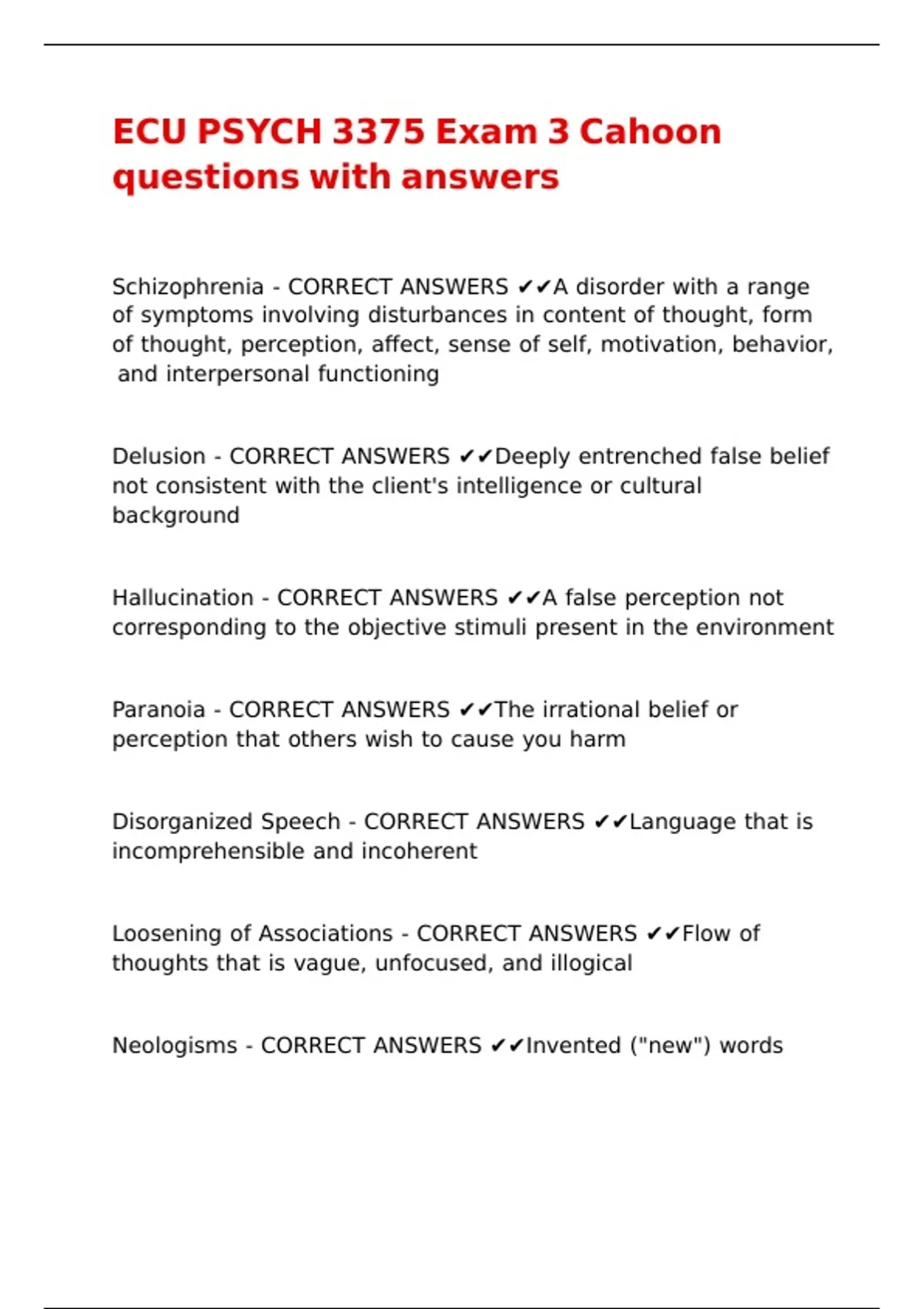 ECU PSYCH 3375 Exam 3 Cahoon questions with answers

Schizophrenia - CORRECT ANSWERS ✔✔A disorder with a range of symptoms involving disturbances in content of thought, form of thought, perception, affect, sense of self, motivation, behavior, and interpersonal functioning

Delusion - CORRECT ANSWERS ✔✔Deeply entrenched false belief not consistent with the client's intelligence or cultural background

Hallucination - CORRECT ANSWERS ✔✔A false perception not corresponding to the objective stimuli present in the environment

Paranoia - CORRECT ANSWERS ✔✔The irrational belief or perception that others wish to cause you harm

Disorganized Speech - CORRECT ANSWERS ✔✔Language that is incomprehensible and incoherent

Loosening of Associations - CORRECT ANSWERS ✔✔Flow of thoughts that is vague, unfocused, and illogical

Neologisms - CORRECT ANSWERS ✔✔Invented ("new") words